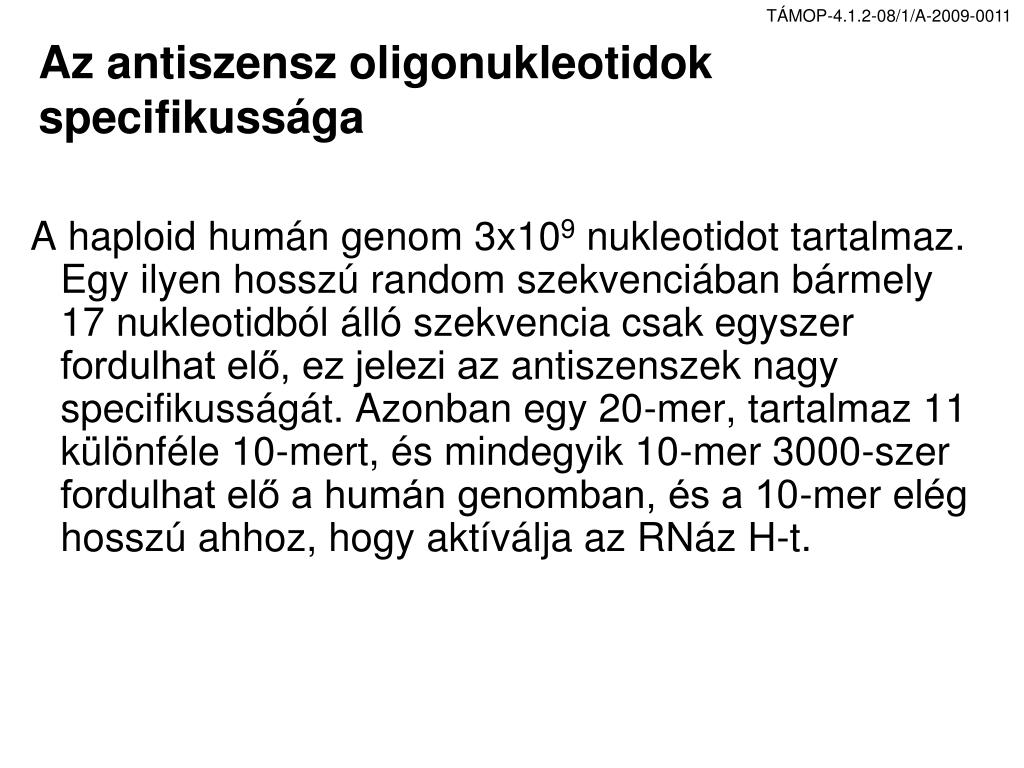 TÁMOP-4.1.2-08/1/A-2009-0011

Az antiszensz oligonukleotidok specifikussága

A haploid humán genom $3x10^9$ nukleotidot tartalmaz. Egy ilyen hosszú random szekvenciában bármely 17 nukleotidból álló szekvencia csak egyszer fordulhat elő, ez jelezi az antiszenszek nagy specifikusságát. Azonban egy 20-mer, tartalmaz 11 különféle 10-mert, és mindegyik 10-mer 3000-szer fordulhat elő a humán genomban, és a 10-mer elég hosszú ahhoz, hogy aktíválja az RNáz H-t.